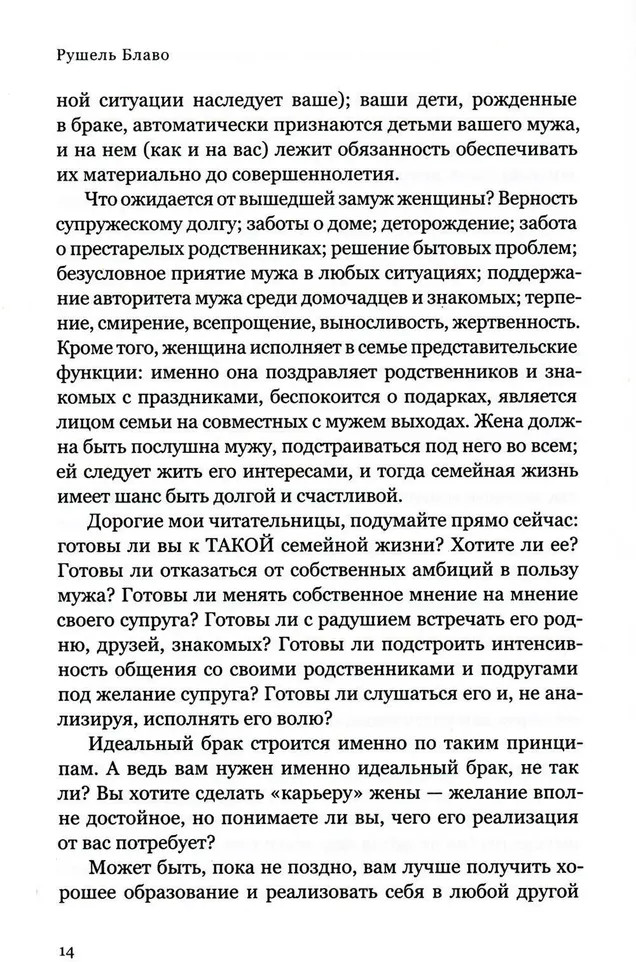 Рушель Блаво

ной ситуации наследует ваше); ваши дети, рожденные в браке, автоматически признаются детьми вашего мужа, и на нем (как и на вас) лежит обязанность обеспечивать их материально до совершеннолетия.

Что ожидается от вышедшей замуж женщины? Верность супружескому долгу; заботы о доме; деторождение; забота о престарелых родственниках; решение бытовых проблем; безусловное приятие мужа в любых ситуациях; поддержание авторитета мужа среди домочадцев и знакомых; терпение, смирение, всепрощение, выносливость, жертвенность. Кроме того, женщина исполняет в семье представительские функции: именно она поздравляет родственников и знакомых с праздниками, беспокоится о подарках, является лицом семьи на совместных с мужем выходах. Жена должна быть послушна мужу, подстраиваться под него во всем; ей следует жить его интересами, и тогда семейная жизнь имеет шанс быть долгой и счастливой.

Дорогие мои читательницы, подумайте прямо сейчас: готовы ли вы к ТАКОЙ семейной жизни? Хотите ли ее? Готовы ли отказаться от собственных амбиций в пользу мужа? Готовы ли менять собственное мнение на мнение своего супруга? Готовы ли с радушием встречать его родню, друзей, знакомых? Готовы ли подстроить интенсивность общения со своими родственниками и подругами под желание супруга? Готовы ли слушаться его и, не анализируя, исполнять его волю?

Идеальный брак строится именно по таким принципам. А ведь вам нужен именно идеальный брак, не так ли? Вы хотите сделать «карьеру» жены — желание вполне достойное, но понимаете ли вы, чего его реализация от вас потребует?

Может быть, пока не поздно, вам лучше получить хорошее образование и реализовать себя в любой другой

14